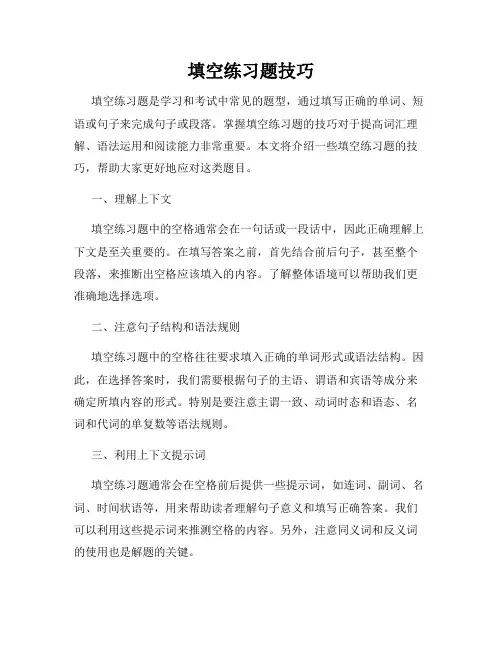 填空练习题技巧

填空练习题是学习和考试中常见的题型，通过填写正确的单词、短语或句子来完成句子或段落。掌握填空练习题的技巧对于提高词汇理解、语法运用和阅读能力非常重要。本文将介绍一些填空练习题的技巧，帮助大家更好地应对这类题目。

一、理解上下文

填空练习题中的空格通常会在一句话或一段话中，因此正确理解上下文是至关重要的。在填写答案之前，首先结合前后句子，甚至整个段落，来推断出空格应该填入的内容。了解整体语境可以帮助我们更准确地选择选项。

二、注意句子结构和语法规则

填空练习题中的空格往往要求填入正确的单词形式或语法结构。因此，在选择答案时，我们需要根据句子的主语、谓语和宾语等成分来确定所填内容的形式。特别是要注意主谓一致、动词时态和语态、名词和代词的单复数等语法规则。

三、利用上下文提示词

填空练习题通常会在空格前后提供一些提示词，如连词、副词、名词、时间状语等，用来帮助读者理解句子意义和填写正确答案。我们可以利用这些提示词来推测空格的内容。另外，注意同义词和反义词的使用也是解题的关键。